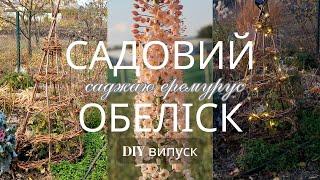 САДОВИЙ
саджаю еремурус
ОБЕЛІСК
DIY випуск